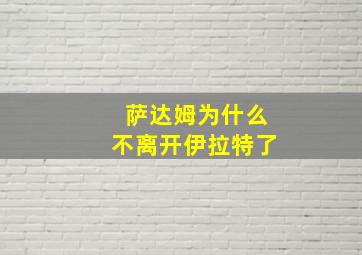 萨达姆为什么
不离开伊拉特了